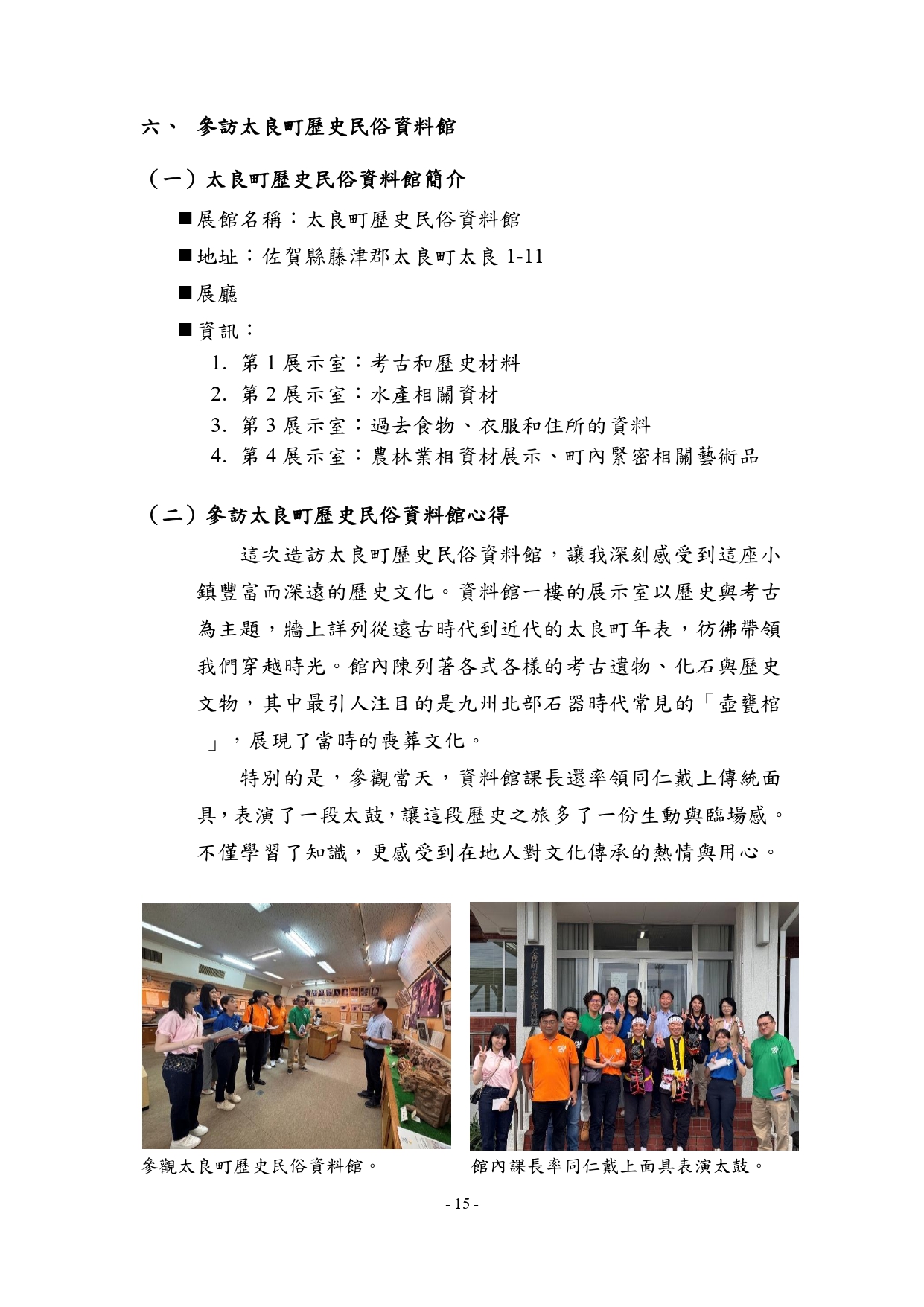 六、 參訪太良町歷史民俗資料館

（一）太良町歷史民俗資料館簡介

■展館名稱：太良町歷史民俗資料館

■地址：佐賀縣藤津郡太良町太良 1-11

■展廳

■資訊：

1. 第 1 展示室：考古和歷史材料
2. 第 2 展示室：水產相關資材
3. 第 3 展示室：過去食物、衣服和住所的資料
4. 第 4 展示室：農林業相資材展示、町內緊密相關藝術品

（二）參訪太良町歷史民俗資料館心得

這次造訪太良町歷史民俗資料館，讓我深刻感受到這座小鎮豐富而深遠的歷史文化。資料館一樓的展示室以歷史與考古為主題，牆上詳列從遠古時代到近代的太良町年表，彷彿帶領我們穿越時光。館內陳列著各式各樣的考古遺物、化石與歷史文物，其中最引人注目的是九州北部石器時代常見的「壺甕棺」，展現了當時的喪葬文化。

特別的是，參觀當天，資料館課長還率領同仁戴上傳統面具，表演了一段太鼓，讓這段歷史之旅多了一份生動與臨場感。不僅學習了知識，更感受到在地人對文化傳承的熱情與用心。

參觀太良町歷史民俗資料館。

館內課長率同仁戴上面具表演太鼓。

- 15 -